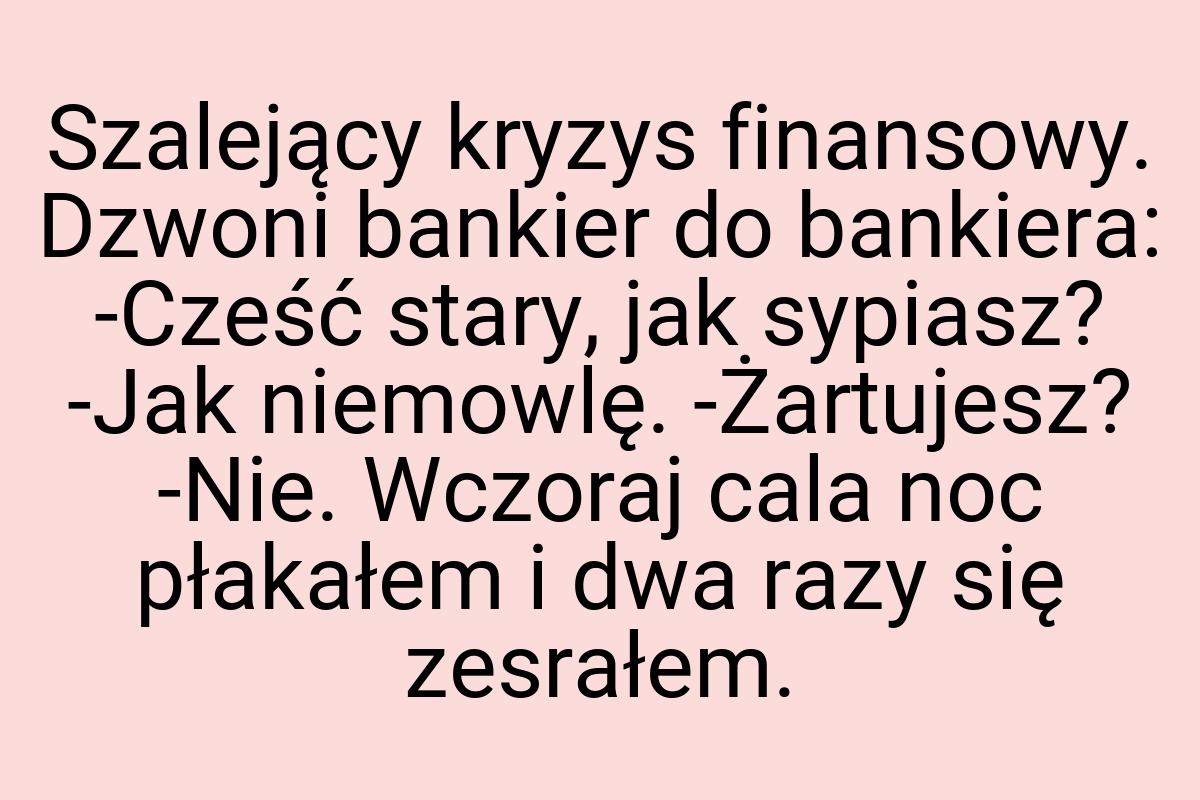 Szalejący kryzys finansowy. Dzwoni bankier do bankiera: -Cześć stary, jak sypiasz? -Jak niemowlę. -Żartujesz? -Nie. Wczoraj cala noc płakałem i dwa razy się zesrałem.